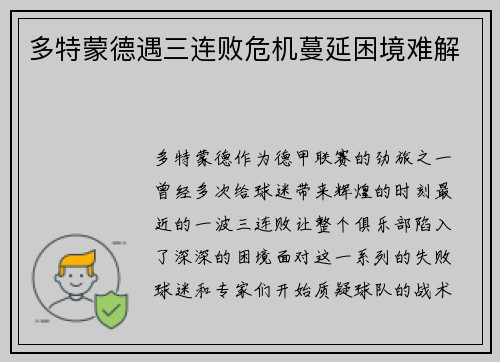 多特蒙德遇三连败危机蔓延困境难解

多特蒙德作为德甲联赛的劲旅之一曾经多次给球迷带来辉煌的时刻最近的一波三连败让整个俱乐部陷入了深深的困境面对这一系列的失败球迷和专家们开始质疑球队的战术